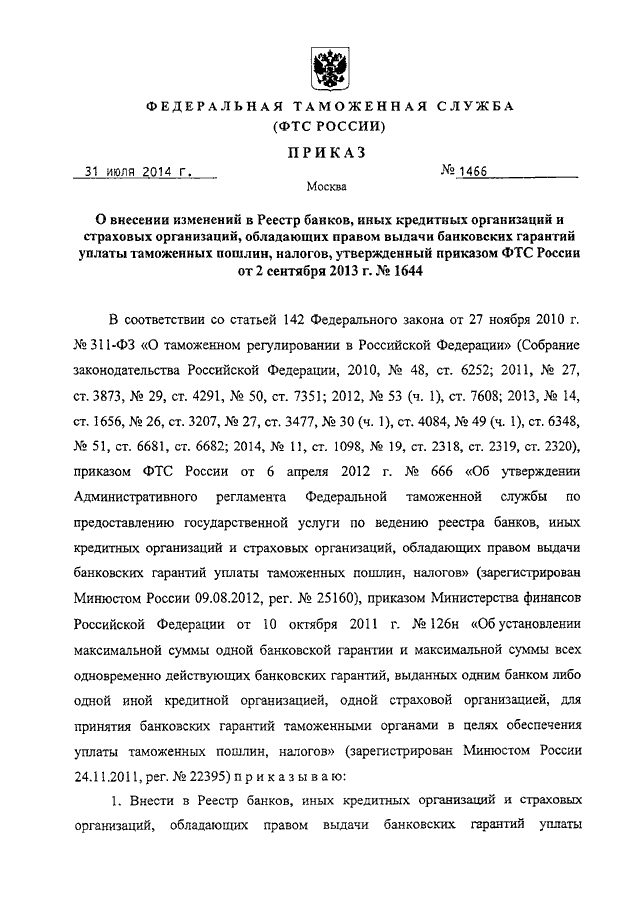 ФЕДЕРАЛЬНАЯ ТАМОЖЕННАЯ СЛУЖБА
(ФТС РОССИИ)

ПРИКАЗ

31 июля 2014 г.

№ 1466

Москва

О внесении изменений в Реестр банков, иных кредитных организаций и страховых организаций, обладающих правом выдачи банковских гарантий уплаты таможенных пошлин, налогов, утвержденный приказом ФТС России от 2 сентября 2013 г. № 1644

В соответствии со статьей 142 Федерального закона от 27 ноября 2010 г. № 311-ФЗ «О таможенном регулировании в Российской Федерации» (Собрание законодательства Российской Федерации, 2010, № 48, ст. 6252; 2011, № 27, ст. 3873, № 29, ст. 4291, № 50, ст. 7351; 2012, № 53 (ч. 1), ст. 7608; 2013, № 14, ст. 1656, № 26, ст. 3207, № 27, ст. 3477, № 30 (ч. 1), ст. 4084, № 49 (ч. 1), ст. 6348, № 51, ст. 6681, ст. 6682; 2014, № 11, ст. 1098, № 19, ст. 2318, ст. 2319, ст. 2320), приказом ФТС России от 6 апреля 2012 г. № 666 «Об утверждении Административного регламента Федеральной таможенной службы по предоставлению государственной услуги по ведению реестра банков, иных кредитных организаций и страховых организаций, обладающих правом выдачи банковских гарантий уплаты таможенных пошлин, налогов» (зарегистрирован Минюстом России 09.08.2012, рег. № 25160), приказом Министерства финансов Российской Федерации от 10 октября 2011 г. № 126н «Об установлении максимальной суммы одной банковской гарантии и максимальной суммы всех одновременно действующих банковских гарантий, выданных одним банком либо одной иной кредитной организацией, одной страховой организацией, для принятия банковских гарантий таможенными органами в целях обеспечения уплаты таможенных пошлин, налогов» (зарегистрирован Минюстом России 24.11.2011, рег. № 22395) п р и к а з ы в а ю:

1. Внести в Реестр банков, иных кредитных организаций и страховых организаций, обладающих правом выдачи банковских гарантий уплаты